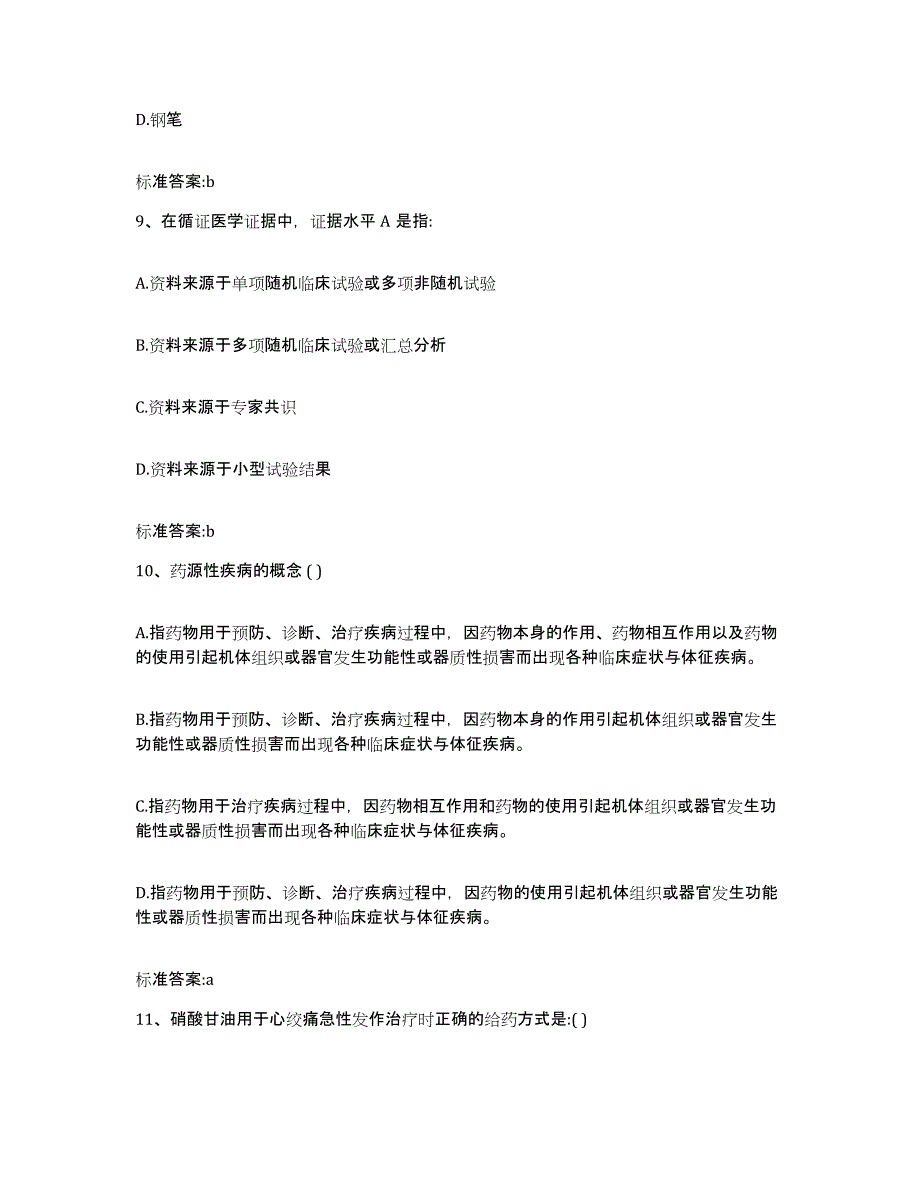 D.钢笔

标准答案:b

9、在循证医学证据中，证据水平 A 是指:

A.资料来源于单项随机临床试验或多项非随机试验

B.资料来源于多项随机临床试验或汇总分析

C.资料来源于专家共识

D.资料来源于小型试验结果

标准答案:b

10、药源性疾病的概念 ( )

A.指药物用于预防、诊断、治疗疾病过程中，因药物本身的作用、药物相互作用以及药物的使用引起机体组织或器官发生功能性或器质性损害而出现各种临床症状与体征疾病。

B.指药物用于预防、诊断、治疗疾病过程中，因药物本身的作用引起机体组织或器官发生功能性或器质性损害而出现各种临床症状与体征疾病。

C.指药物用于治疗疾病过程中，因药物相互作用和药物的使用引起机体组织或器官发生功能性或器质性损害而出现各种临床症状与体征疾病。

D.指药物用于预防、诊断、治疗疾病过程中，因药物的使用引起机体组织或器官发生功能性或器质性损害而出现各种临床症状与体征疾病。

标准答案:a

11、硝酸甘油用于心绞痛急性发作治疗时正确的给药方式是:( )